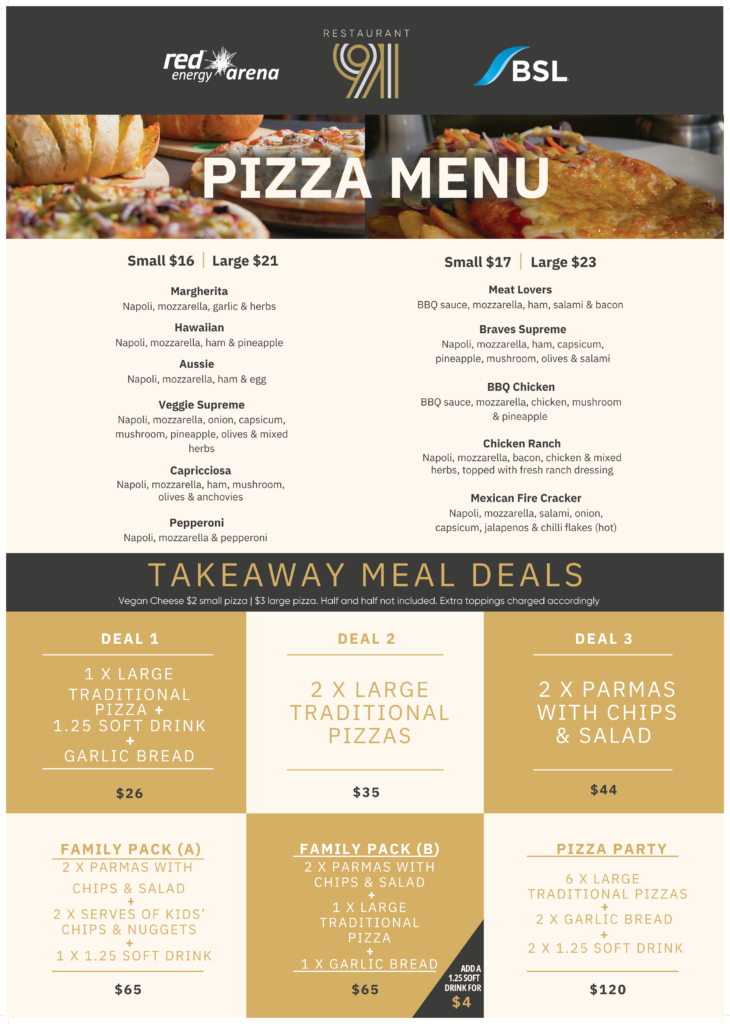 red energy arena

RESTAURANT 91

BSL

PIZZA MENU

Small $16 | Large $21

Margherita
Napoli, mozzarella, garlic & herbs

Hawaiian
Napoli, mozzarella, ham & pineapple

Aussie
Napoli, mozzarella, ham & egg

Veggie Supreme
Napoli, mozzarella, onion, capsicum, mushroom, pineapple, olives & mixed herbs

Capricciosa
Napoli, mozzarella, ham, mushroom, olives & anchovies

Pepperoni
Napoli, mozzarella & pepperoni

Small $17 | Large $23

Meat Lovers
BBQ sauce, mozzarella, ham, salami & bacon

Braves Supreme
Napoli, mozzarella, ham, capsicum, pineapple, mushroom, olives & salami

BBQ Chicken
BBQ sauce, mozzarella, chicken, mushroom & pineapple

Chicken Ranch
Napoli, mozzarella, bacon, chicken & mixed herbs, topped with fresh ranch dressing

Mexican Fire Cracker
Napoli, mozzarella, salami, onion, capsicum, jalapenos & chilli flakes (hot)

TAKEAWAY MEAL DEALS
Vegan Cheese $2 small pizza | $3 large pizza. Half and half not included. Extra toppings charged accordingly

DEAL 1
1 X LARGE TRADITIONAL PIZZA + 1.25 SOFT DRINK + GARLIC BREAD
$26

DEAL 2
2 X LARGE TRADITIONAL PIZZAS
$35

DEAL 3
2 X PARMAS WITH CHIPS & SALAD
$44

FAMILY PACK (A)
2 X PARMAS WITH CHIPS & SALAD + 2 X SERVES OF KIDS' CHIPS & NUGGETS + 1 X 1.25 SOFT DRINK
$65

FAMILY PACK (B)
2 X PARMAS WITH CHIPS & SALAD + 1 X LARGE TRADITIONAL PIZZA + 1 X GARLIC BREAD
$65

ADD A 1.25 SOFT DRINK FOR $4

PIZZA PARTY
6 X LARGE TRADITIONAL PIZZAS + 2 X GARLIC BREAD + 2 X 1.25 SOFT DRINK
$120